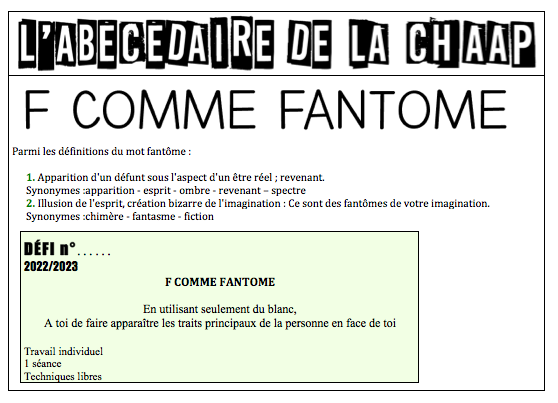 L'ABECEDAIRE DE LA CHAAP

F COMME FANTOME

Parmi les définitions du mot fantôme :

1. Apparition d'un défunt sous l'aspect d'un être réel ; revenant.
Synonymes :apparition - esprit - ombre - revenant – spectre
2. Illusion de l'esprit, création bizarre de l'imagination : Ce sont des fantômes de votre imagination.
Synonymes :chimère - fantasme - fiction

DÉFI n°......
2022/2023

F COMME FANTOME

En utilisant seulement du blanc,
A toi de faire apparaître les traits principaux de la personne en face de toi

Travail individuel
1 séance
Techniques libres